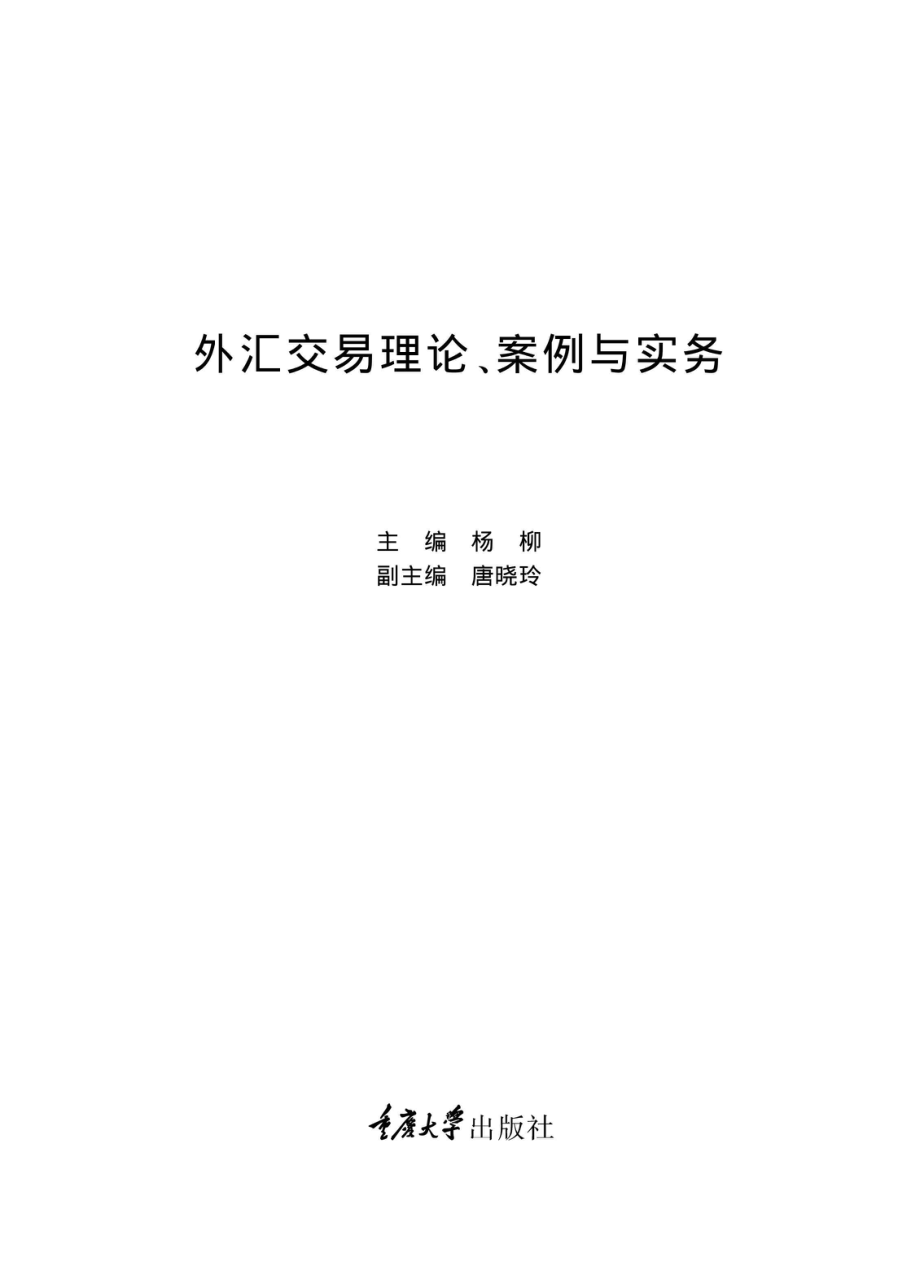 外汇交易理论、案例与实务

主 编 杨 柳
副主编 唐晓玲

重庆大学出版社